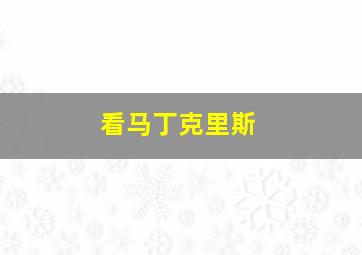 看马丁克里斯